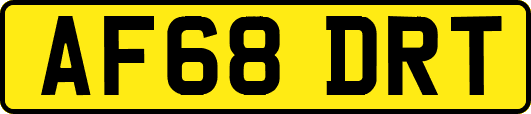 AF68 DRT